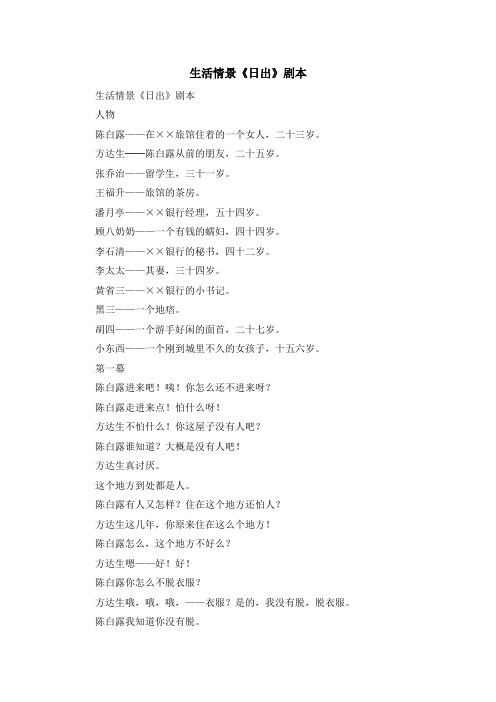 生活情景《日出》剧本

生活情景《日出》剧本

人物

陈白露——在××旅馆住着的一个女人，二十三岁。

方达生——陈白露从前的朋友，二十五岁。

张乔治——留学生，三十一岁。

王福升——旅馆的茶房。

潘月亭——××银行经理，五十四岁。

顾八奶奶——一个有钱的孀妇，四十四岁。

李石清——××银行的秘书，四十二岁。

李太太——其妻，三十四岁。

黄省三——××银行的小书记。

黑三——一个地痞。

胡四——一个游手好闲的面首，二十七岁。

小东西——一个刚到城里不久的女孩子，十五六岁。

第一幕

陈白露进来吧！咦！你怎么还不进来呀？

陈白露走进来点！怕什么呀！

方达生不怕什么！你这屋子没有人吧？

陈白露谁知道？大概是没有人吧！

方达生真讨厌。

这个地方到处都是人。

陈白露有人又怎样？住在这个地方还怕人？

方达生这几年，你原来住在这么个地方！

陈白露怎么，这个地方不好么？

方达生嗯——好！好！

陈白露你怎么不脱衣服？

方达生哦，哦，哦，——衣服？是的，我没有脱，脱衣服。

陈白露我知道你没有脱。